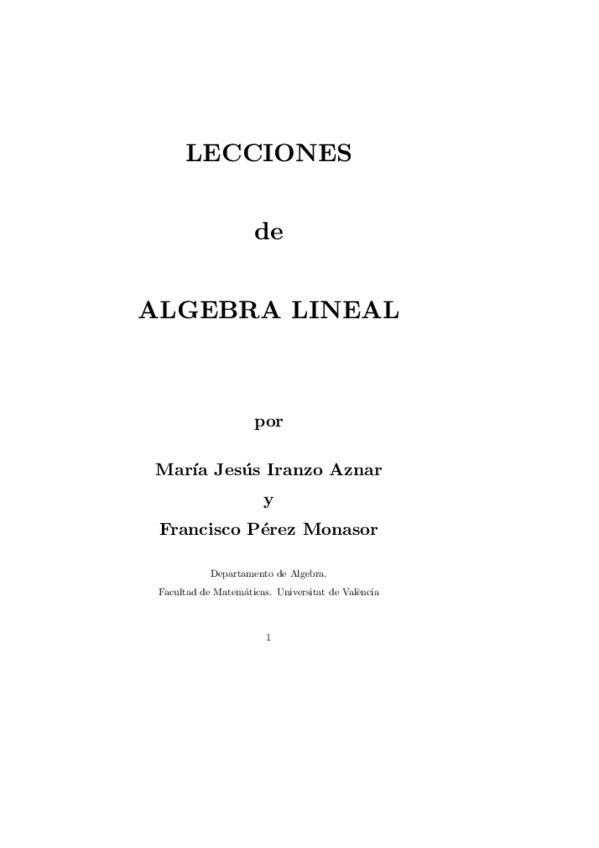 LECCIONES

de

ALGEBRA LINEAL

por

María Jesús Iranzo Aznar

y

Francisco Pérez Monasor

Departamento de Algebra.
Facultad de Matemáticas. Universitat de València

1